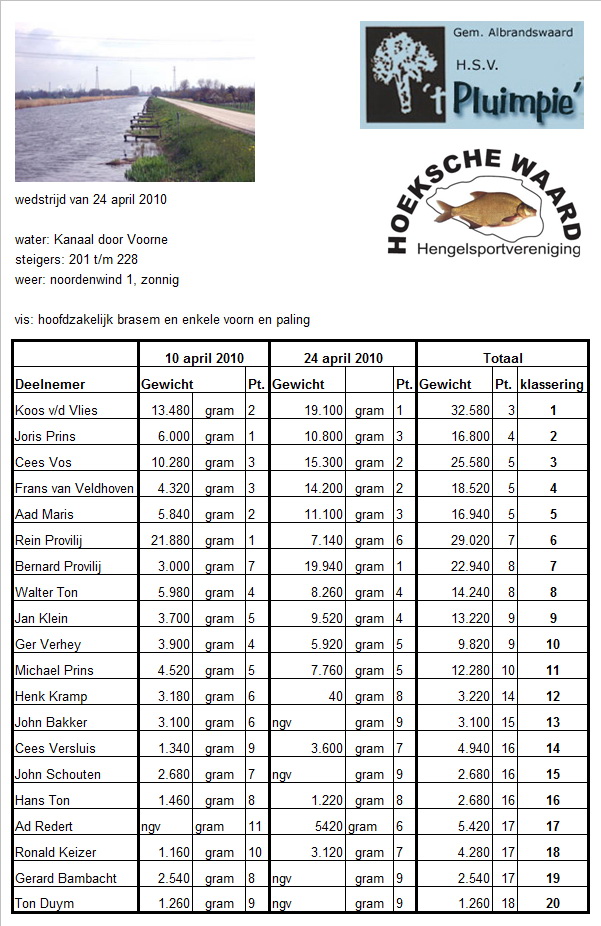 Gem. Albrandswaard
H.S.V.
't Pluimpie'

HOEKSCHE WAARD
Hengelsportvereniging

wedstrijd van 24 april 2010

water: Kanaal door Voorne
steigers: 201 t/m 228
weer: noordenwind 1, zonnig

vis: hoofdzakelijk brasem en enkele voorn en paling

| | 10 april 2010 | | | 24 april 2010 | | | Totaal | | |
|---|---|---|---|---|---|---|---|---|---|
| Deelnemer | Gewicht | | Pt. | Gewicht | | Pt. | Gewicht | Pt. | klassering |
| Koos v/d Vlies | 13.480 | gram | 2 | 19.100 | gram | 1 | 32.580 | 3 | 1 |
| Joris Prins | 6.000 | gram | 1 | 10.800 | gram | 3 | 16.800 | 4 | 2 |
| Cees Vos | 10.280 | gram | 3 | 15.300 | gram | 2 | 25.580 | 5 | 3 |
| Frans van Veldhoven | 4.320 | gram | 3 | 14.200 | gram | 2 | 18.520 | 5 | 4 |
| Aad Maris | 5.840 | gram | 2 | 11.100 | gram | 3 | 16.940 | 5 | 5 |
| Rein Provilij | 21.880 | gram | 1 | 7.140 | gram | 6 | 29.020 | 7 | 6 |
| Bernard Provilij | 3.000 | gram | 7 | 19.940 | gram | 1 | 22.940 | 8 | 7 |
| Walter Ton | 5.980 | gram | 4 | 8.260 | gram | 4 | 14.240 | 8 | 8 |
| Jan Klein | 3.700 | gram | 5 | 9.520 | gram | 4 | 13.220 | 9 | 9 |
| Ger Verhey | 3.900 | gram | 4 | 5.920 | gram | 5 | 9.820 | 9 | 10 |
| Michael Prins | 4.520 | gram | 5 | 7.760 | gram | 5 | 12.280 | 10 | 11 |
| Henk Kramp | 3.180 | gram | 6 | 40 | gram | 8 | 3.220 | 14 | 12 |
| John Bakker | 3.100 | gram | 6 | ngv | gram | 9 | 3.100 | 15 | 13 |
| Cees Versluis | 1.340 | gram | 9 | 3.600 | gram | 7 | 4.940 | 16 | 14 |
| John Schouten | 2.680 | gram | 7 | ngv | gram | 9 | 2.680 | 16 | 15 |
| Hans Ton | 1.460 | gram | 8 | 1.220 | gram | 8 | 2.680 | 16 | 16 |
| Ad Redert | ngv | gram | 11 | 5420 | gram | 6 | 5.420 | 17 | 17 |
| Ronald Keizer | 1.160 | gram | 10 | 3.120 | gram | 7 | 4.280 | 17 | 18 |
| Gerard Bambacht | 2.540 | gram | 8 | ngv | gram | 9 | 2.540 | 17 | 19 |
| Ton Duym | 1.260 | gram | 9 | ngv | gram | 9 | 1.260 | 18 | 20 |